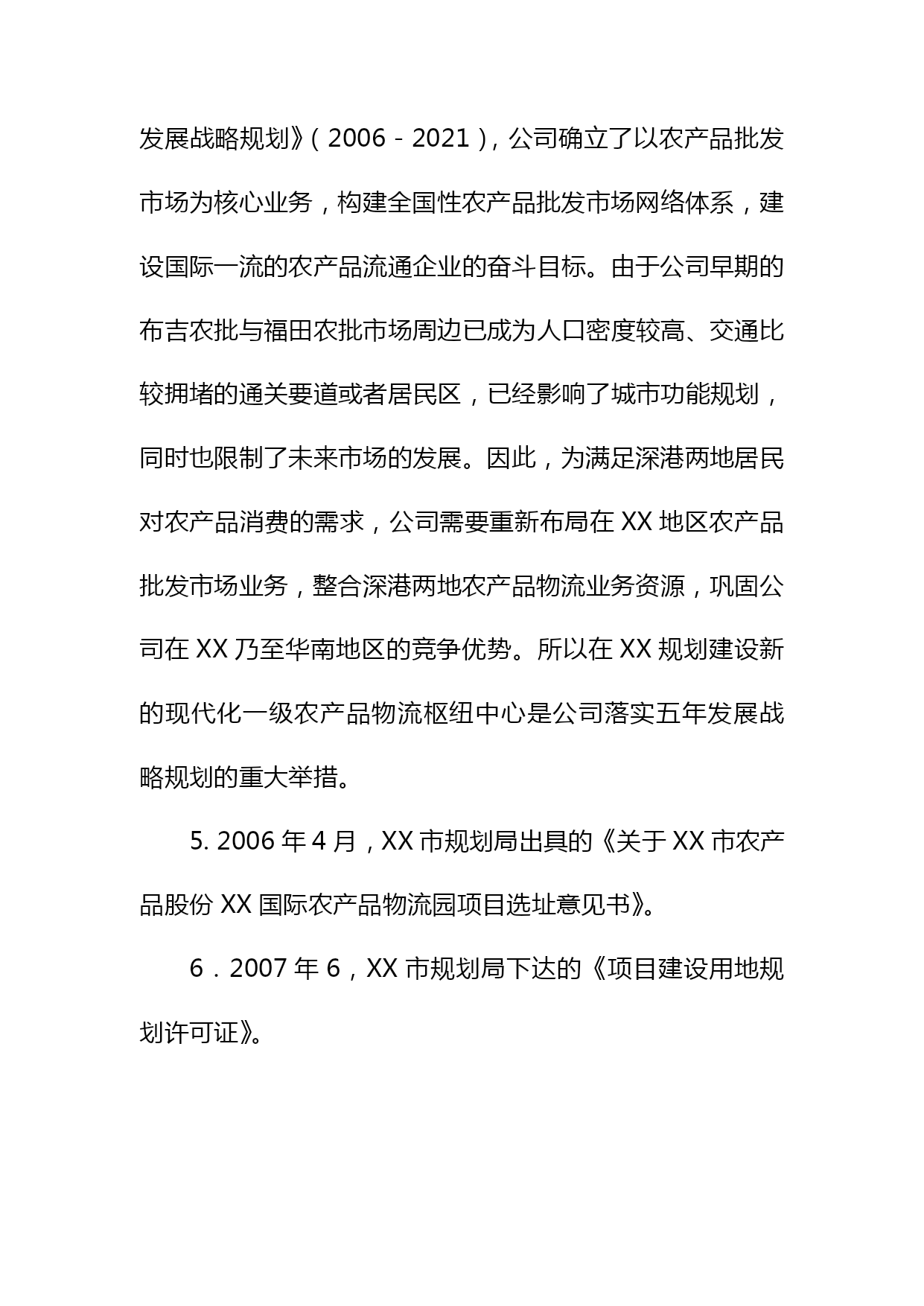 发展战略规划》（2006－2021），公司确立了以农产品批发市场为核心业务，构建全国性农产品批发市场网络体系，建设国际一流的农产品流通企业的奋斗目标。由于公司早期的布吉农批与福田农批市场周边已成为人口密度较高、交通比较拥堵的通关要道或者居民区，已经影响了城市功能规划，同时也限制了未来市场的发展。因此，为满足深港两地居民对农产品消费的需求，公司需要重新布局在 XX 地区农产品批发市场业务，整合深港两地农产品物流业务资源，巩固公司在 XX 乃至华南地区的竞争优势。所以在 XX 规划建设新的现代化一级农产品物流枢纽中心是公司落实五年发展战略规划的重大举措。

5. 2006 年 4 月，XX 市规划局出具的《关于 XX 市农产品股份 XX 国际农产品物流园项目选址意见书》。

6．2007 年 6，XX 市规划局下达的《项目建设用地规划许可证》。